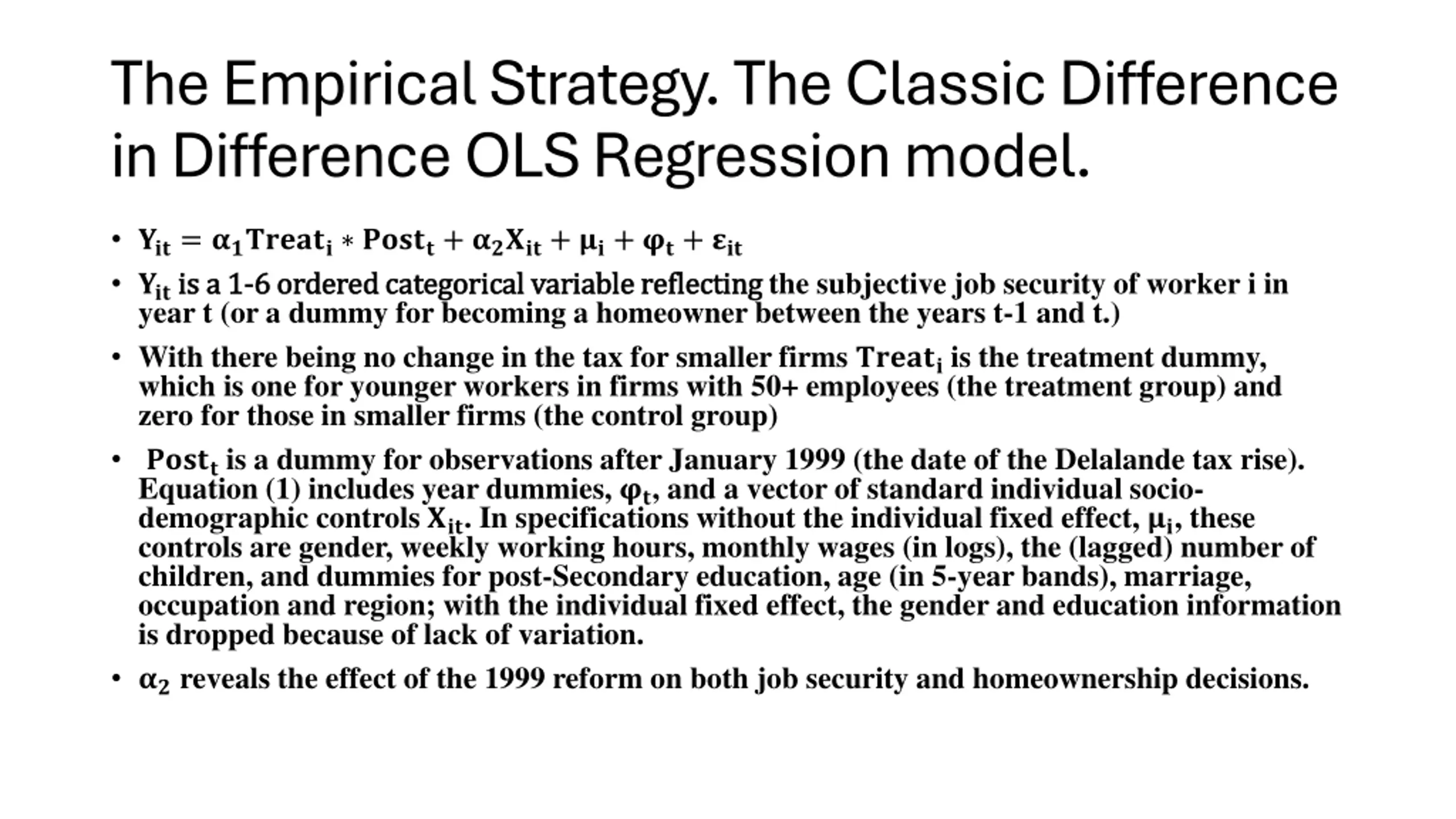 The Empirical Strategy. The Classic Difference in Difference OLS Regression model.

• $Y_{it} = \alpha_1 Treat_i * Post_t + \alpha_2 X_{it} + \mu_i + \varphi_t + \varepsilon_{it}$

• $Y_{it}$ is a 1-6 ordered categorical variable reflecting the subjective job security of worker i in year t (or a dummy for becoming a homeowner between the years t-1 and t.)

• With there being no change in the tax for smaller firms $Treat_i$ is the treatment dummy, which is one for younger workers in firms with 50+ employees (the treatment group) and zero for those in smaller firms (the control group)

• $Post_t$ is a dummy for observations after January 1999 (the date of the Delalande tax rise). Equation (1) includes year dummies, $\varphi_t$, and a vector of standard individual socio-demographic controls $X_{it}$. In specifications without the individual fixed effect, $\mu_i$, these controls are gender, weekly working hours, monthly wages (in logs), the (lagged) number of children, and dummies for post-Secondary education, age (in 5-year bands), marriage, occupation and region; with the individual fixed effect, the gender and education information is dropped because of lack of variation.

• $\alpha_2$ reveals the effect of the 1999 reform on both job security and homeownership decisions.